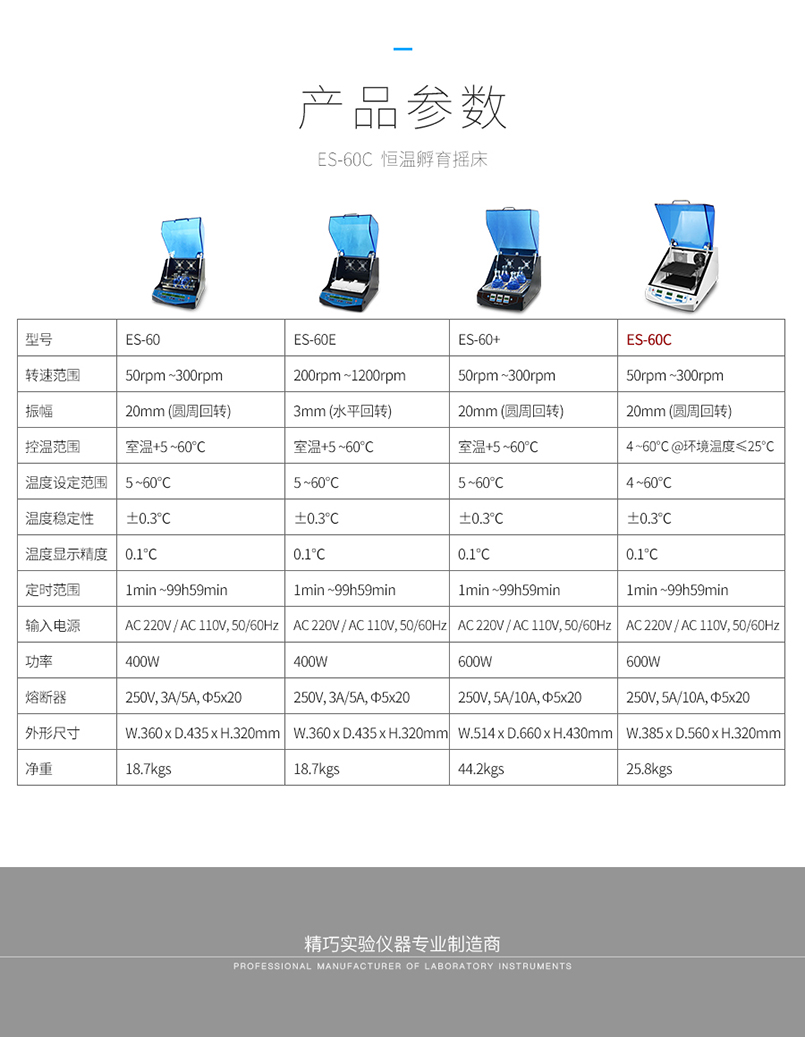 产品参数

ES-60C 恒温孵育摇床

| 型号 | ES-60 | ES-60E | ES-60+ | ES-60C |
|---|---|---|---|---|
| 转速范围 | 50rpm ~300rpm | 200rpm ~1200rpm | 50rpm ~300rpm | 50rpm ~300rpm |
| 振幅 | 20mm (圆周回转) | 3mm (水平回转) | 20mm (圆周回转) | 20mm (圆周回转) |
| 控温范围 | 室温+5 ~60°C | 室温+5 ~60°C | 室温+5 ~60°C | 4 ~60°C @环境温度≤25°C |
| 温度设定范围 | 5 ~60°C | 5 ~60°C | 5 ~60°C | 4 ~60°C |
| 温度稳定性 | ±0.3°C | ±0.3°C | ±0.3°C | ±0.3°C |
| 温度显示精度 | 0.1°C | 0.1°C | 0.1°C | 0.1°C |
| 定时范围 | 1min ~99h59min | 1min ~99h59min | 1min ~99h59min | 1min ~99h59min |
| 输入电源 | AC 220V / AC 110V, 50/60Hz | AC 220V / AC 110V, 50/60Hz | AC 220V / AC 110V, 50/60Hz | AC 220V / AC 110V, 50/60Hz |
| 功率 | 400W | 400W | 600W | 600W |
| 熔断器 | 250V, 3A/5A, Φ5x20 | 250V, 3A/5A, Φ5x20 | 250V, 5A/10A, Φ5x20 | 250V, 5A/10A, Φ5x20 |
| 外形尺寸 | W.360 x D.435 x H.320mm | W.360 x D.435 x H.320mm | W.514 x D.660 x H.430mm | W.385 x D.560 x H.320mm |
| 净重 | 18.7kgs | 18.7kgs | 44.2kgs | 25.8kgs |

精巧实验仪器专业制造商
PROFESSIONAL MANUFACTURER OF LABORATORY INSTRUMENTS